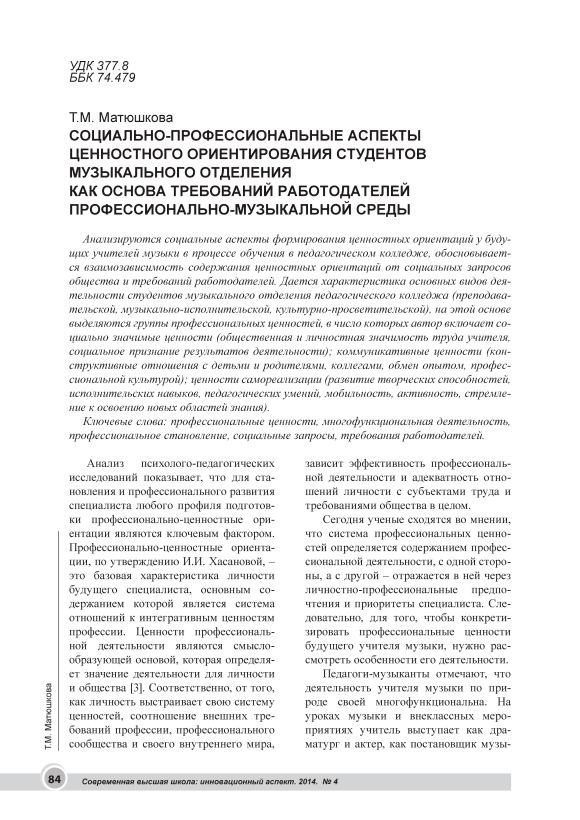 УДК 377.8
ББК 74.479

Т.М. Матюшкова
СОЦИАЛЬНО-ПРОФЕССИОНАЛЬНЫЕ АСПЕКТЫ ЦЕННОСТНОГО ОРИЕНТИРОВАНИЯ СТУДЕНТОВ МУЗЫКАЛЬНОГО ОТДЕЛЕНИЯ КАК ОСНОВА ТРЕБОВАНИЙ РАБОТОДАТЕЛЕЙ ПРОФЕССИОНАЛЬНО-МУЗЫКАЛЬНОЙ СРЕДЫ

Анализируются социальные аспекты формирования ценностных ориентаций у будущих учителей музыки в процессе обучения в педагогическом колледже, обосновывается взаимозависимость содержания ценностных ориентаций от социальных запросов общества и требований работодателей. Дается характеристика основных видов деятельности студентов музыкального отделения педагогического колледжа (преподавательской, музыкально-исполнительской, культурно-просветительской), на этой основе выделяются группы профессиональных ценностей, в число которых автор включает социально значимые ценности (общественная и личностная значимость труда учителя, социальное признание результатов деятельности); коммуникативные ценности (конструктивные отношения с детьми и родителями, коллегами, обмен опытом, профессиональной культурой); ценности самореализации (развитие творческих способностей, исполнительских навыков, педагогических умений, мобильность, активность, стремление к освоению новых областей знания).

Ключевые слова: профессиональные ценности, многофункциональная деятельность, профессиональное становление, социальные запросы, требования работодателей.

Анализ психолого-педагогических исследований показывает, что для становления и профессионального развития специалиста любого профиля подготовки профессионально-ценностные ориентации являются ключевым фактором. Профессионально-ценностные ориентации, по утверждению И.И. Хасановой, – это базовая характеристика личности будущего специалиста, основным содержанием которой является система отношений к интегративным ценностям профессии. Ценности профессиональной деятельности являются смыслообразующей основой, которая определяет значение деятельности для личности и общества [3]. Соответственно, от того, как личность выстраивает свою систему ценностей, соотношение внешних требований профессии, профессионального сообщества и своего внутреннего мира, зависит эффективность профессиональной деятельности и адекватность отношений личности с субъектами труда и требованиями общества в целом.

Сегодня ученые сходятся во мнении, что система профессиональных ценностей определяется содержанием профессиональной деятельности, с одной стороны, а с другой – отражается в ней через личностно-профессиональные предпочтения и приоритеты специалиста. Следовательно, для того, чтобы конкретизировать профессиональные ценности будущего учителя музыки, нужно рассмотреть особенности его деятельности.

Педагоги-музыканты отмечают, что деятельность учителя музыки по природе своей многофункциональна. На уроках музыки и внеклассных мероприятиях учитель выступает как драматург и актер, как постановщик музы-

Т.М. Матюшкова

84 Современная высшая школа: инновационный аспект. 2014. № 4